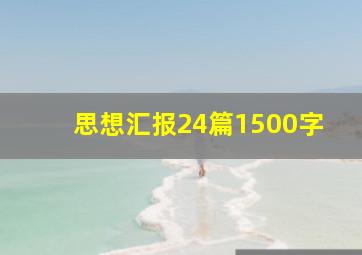 思想汇报24篇1500字